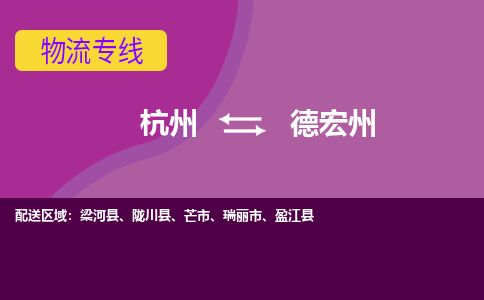 物流专线

杭州 ⇆ 德宏州

配送区域：梁河县、陇川县、芒市、瑞丽市、盈江县